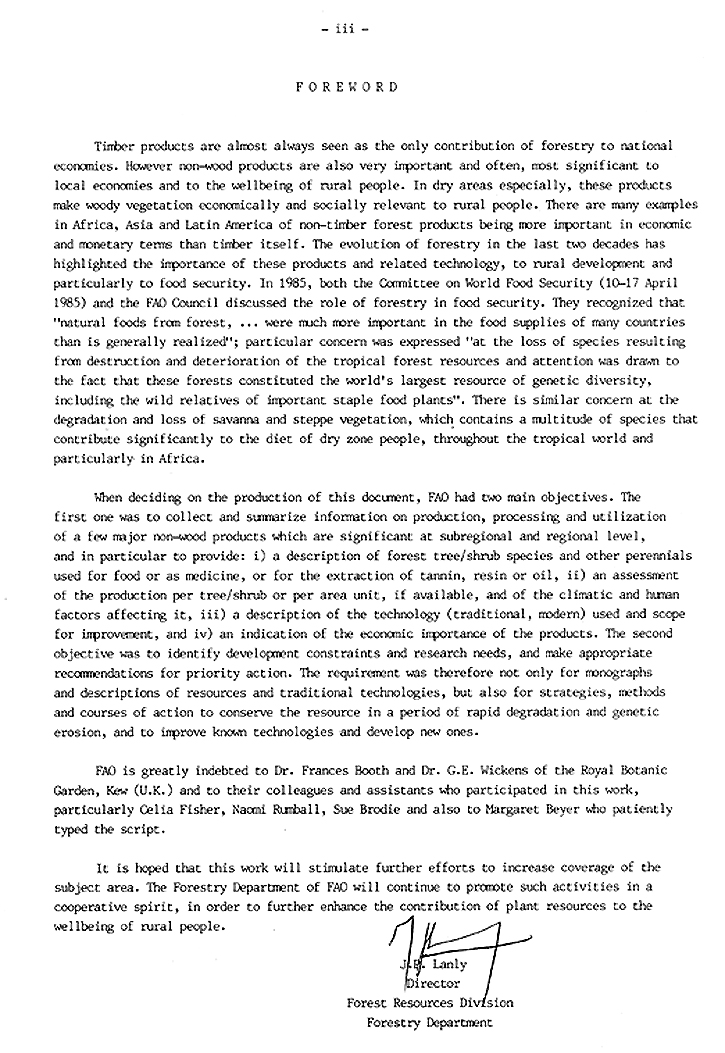 - iii -

FOREWORD

Timber products are almost always seen as the only contribution of forestry to national economies. However non-wood products are also very important and often, most significant to local economies and to the wellbeing of rural people. In dry areas especially, these products make woody vegetation economically and socially relevant to rural people. There are many examples in Africa, Asia and Latin America of non-timber forest products being more important in economic and monetary terms than timber itself. The evolution of forestry in the last two decades has highlighted the importance of these products and related technology, to rural development and particularly to food security. In 1985, both the Committee on World Food Security (10-17 April 1985) and the FAO Council discussed the role of forestry in food security. They recognized that "natural foods from forest, ... were much more important in the food supplies of many countries than is generally realized"; particular concern was expressed "at the loss of species resulting from destruction and deterioration of the tropical forest resources and attention was drawn to the fact that these forests constituted the world's largest resource of genetic diversity, including the wild relatives of important staple food plants". There is similar concern at the degradation and loss of savanna and steppe vegetation, which contains a multitude of species that contribute significantly to the diet of dry zone people, throughout the tropical world and particularly in Africa.

When deciding on the production of this document, FAO had two main objectives. The first one was to collect and summarize information on production, processing and utilization of a few major non-wood products which are significant at subregional and regional level, and in particular to provide: i) a description of forest tree/shrub species and other perennials used for food or as medicine, or for the extraction of tannin, resin or oil, ii) an assessment of the production per tree/shrub or per area unit, if available, and of the climatic and human factors affecting it, iii) a description of the technology (traditional, modern) used and scope for improvement, and iv) an indication of the economic importance of the products. The second objective was to identify development constraints and research needs, and make appropriate recommendations for priority action. The requirement was therefore not only for monographs and descriptions of resources and traditional technologies, but also for strategies, methods and courses of action to conserve the resource in a period of rapid degradation and genetic erosion, and to improve known technologies and develop new ones.

FAO is greatly indebted to Dr. Frances Booth and Dr. G.E. Wickens of the Royal Botanic Garden, Kew (U.K.) and to their colleagues and assistants who participated in this work, particularly Celia Fisher, Naomi Rumball, Sue Brodie and also to Margaret Beyer who patiently typed the script.

It is hoped that this work will stimulate further efforts to increase coverage of the subject area. The Forestry Department of FAO will continue to promote such activities in a cooperative spirit, in order to further enhance the contribution of plant resources to the wellbeing of rural people.

J.P. Lanly
Director
Forest Resources Division
Forestry Department